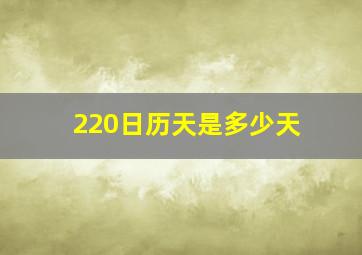 220日历天是多少天